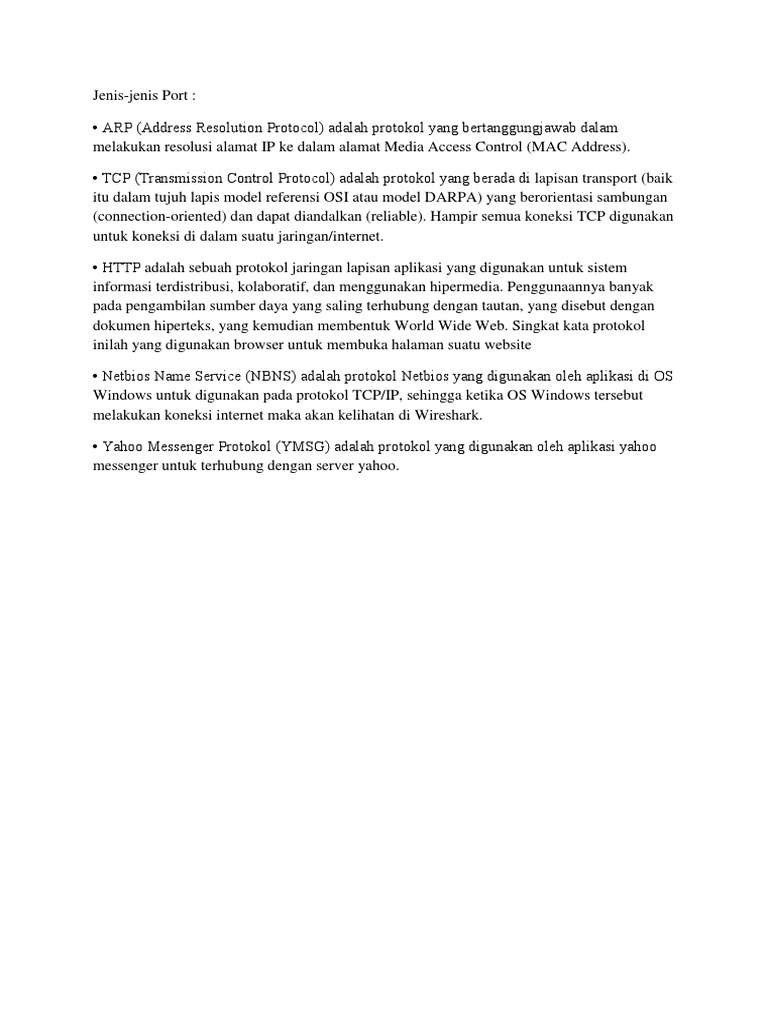 Jenis-jenis Port :

• ARP (Address Resolution Protocol) adalah protokol yang bertanggungjawab dalam melakukan resolusi alamat IP ke dalam alamat Media Access Control (MAC Address).

• TCP (Transmission Control Protocol) adalah protokol yang berada di lapisan transport (baik itu dalam tujuh lapis model referensi OSI atau model DARPA) yang berorientasi sambungan (connection-oriented) dan dapat diandalkan (reliable). Hampir semua koneksi TCP digunakan untuk koneksi di dalam suatu jaringan/internet.

• HTTP adalah sebuah protokol jaringan lapisan aplikasi yang digunakan untuk sistem informasi terdistribusi, kolaboratif, dan menggunakan hipermedia. Penggunaannya banyak pada pengambilan sumber daya yang saling terhubung dengan tautan, yang disebut dengan dokumen hiperteks, yang kemudian membentuk World Wide Web. Singkat kata protokol inilah yang digunakan browser untuk membuka halaman suatu website

• Netbios Name Service (NBNS) adalah protokol Netbios yang digunakan oleh aplikasi di OS Windows untuk digunakan pada protokol TCP/IP, sehingga ketika OS Windows tersebut melakukan koneksi internet maka akan kelihatan di Wireshark.

• Yahoo Messenger Protokol (YMSG) adalah protokol yang digunakan oleh aplikasi yahoo messenger untuk terhubung dengan server yahoo.